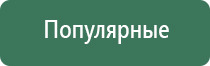 Популярные